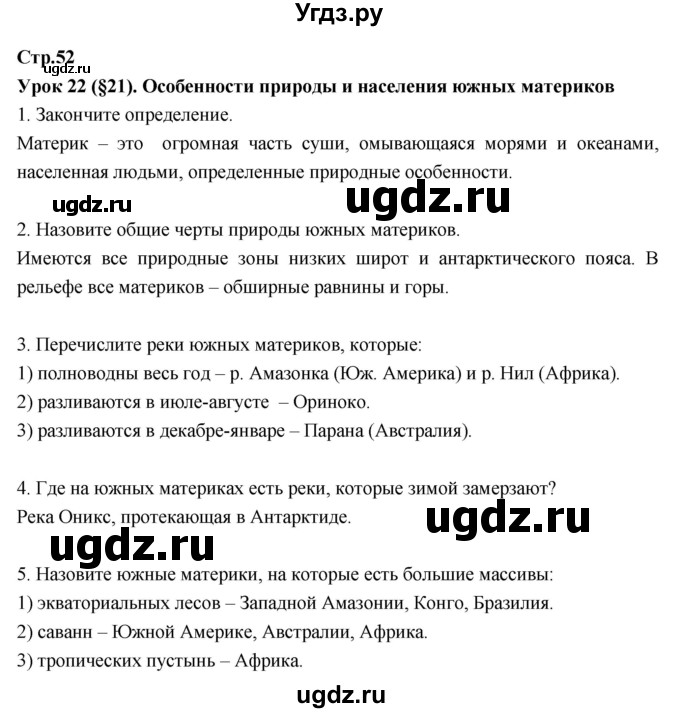 Угдз.ру

Стр.52
ugdz.ru
Урок 22 (§21). Особенности природы и населения южных материков

1. Закончите определение.

Материк – это огромная часть суши, омывающаяся морями и океанами, населенная людьми, определенные природные особенности.

ugdz.ru ugdz.ru

2. Назовите общие черты природы южных материков.

Имеются все природные зоны низких широт и антарктического пояса. В рельефе все материков – обширные равнины и горы.

3. Перечислите реки южных материков, которые:

1) полноводны весь год – р. Амазонка (Юж. Америка) и р. Нил (Африка).

2) разливаются в июле-августе – Ориноко.

3) разливаются в декабре-январе – Парана (Австралия).

4. Где на южных материках есть реки, которые зимой замерзают?

Река Оникс, протекающая в Антарктиде.

ugdz.ru
ugdz.ru

5. Назовите южные материки, на которые есть большие массивы:

1) экваториальных лесов – Западной Амазонии, Конго, Бразилия.

2) саванн – Южной Америке, Австралии, Африка.

3) тропических пустынь – Африка.

ugdz.ru